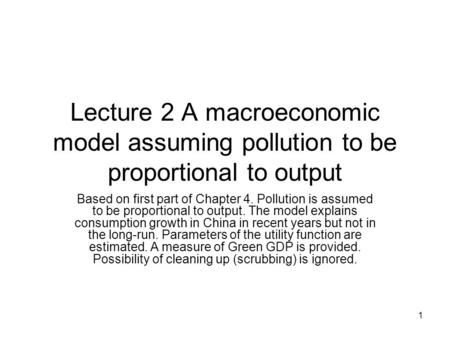 Lecture 2 A macroeconomic model assuming pollution to be proportional to output

Based on first part of Chapter 4. Pollution is assumed to be proportional to output. The model explains consumption growth in China in recent years but not in the long-run. Parameters of the utility function are estimated. A measure of Green GDP is provided. Possibility of cleaning up (scrubbing) is ignored.

1